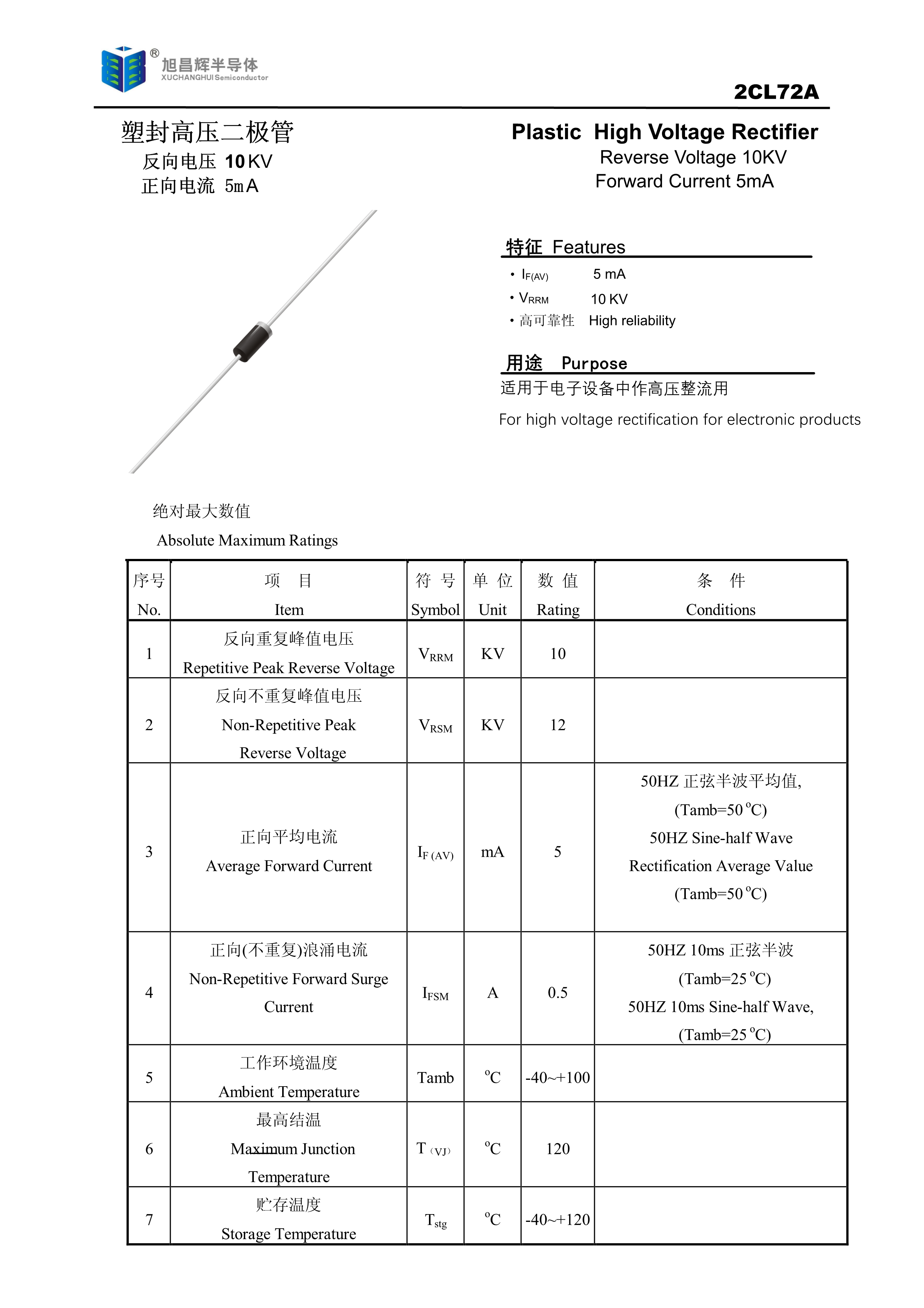 ®
旭昌辉半导体
XUCHANGHUI Semiconductor

2CL72A

塑封高压二极管
反向电压 10KV
正向电流 5mA

Plastic High Voltage Rectifier
Reverse Voltage 10KV
Forward Current 5mA

特征 Features
• $I_{F(AV)}$ 5 mA
• $V_{RRM}$ 10 KV
• 高可靠性 High reliability

用途 Purpose
适用于电子设备中作高压整流用
For high voltage rectification for electronic products

绝对最大数值
Absolute Maximum Ratings

| 序号 No. | 项 目 Item | 符 号 Symbol | 单 位 Unit | 数 值 Rating | 条 件 Conditions |
|---|---|---|---|---|---|
| 1 | 反向重复峰值电压 Repetitive Peak Reverse Voltage | $V_{RRM}$ | KV | 10 | |
| 2 | 反向不重复峰值电压 Non-Repetitive Peak Reverse Voltage | $V_{RSM}$ | KV | 12 | |
| 3 | 正向平均电流 Average Forward Current | $I_{F(AV)}$ | mA | 5 | 50HZ 正弦半波平均值, (Tamb=50 °C) 50HZ Sine-half Wave Rectification Average Value (Tamb=50 °C) |
| 4 | 正向(不重复)浪涌电流 Non-Repetitive Forward Surge Current | $I_{FSM}$ | A | 0.5 | 50HZ 10ms 正弦半波 (Tamb=25 °C) 50HZ 10ms Sine-half Wave, (Tamb=25 °C) |
| 5 | 工作环境温度 Ambient Temperature | Tamb | °C | -40~+100 | |
| 6 | 最高结温 Maximum Junction Temperature | $T_{(VJ)}$ | °C | 120 | |
| 7 | 贮存温度 Storage Temperature | $T_{stg}$ | °C | -40~+120 | |